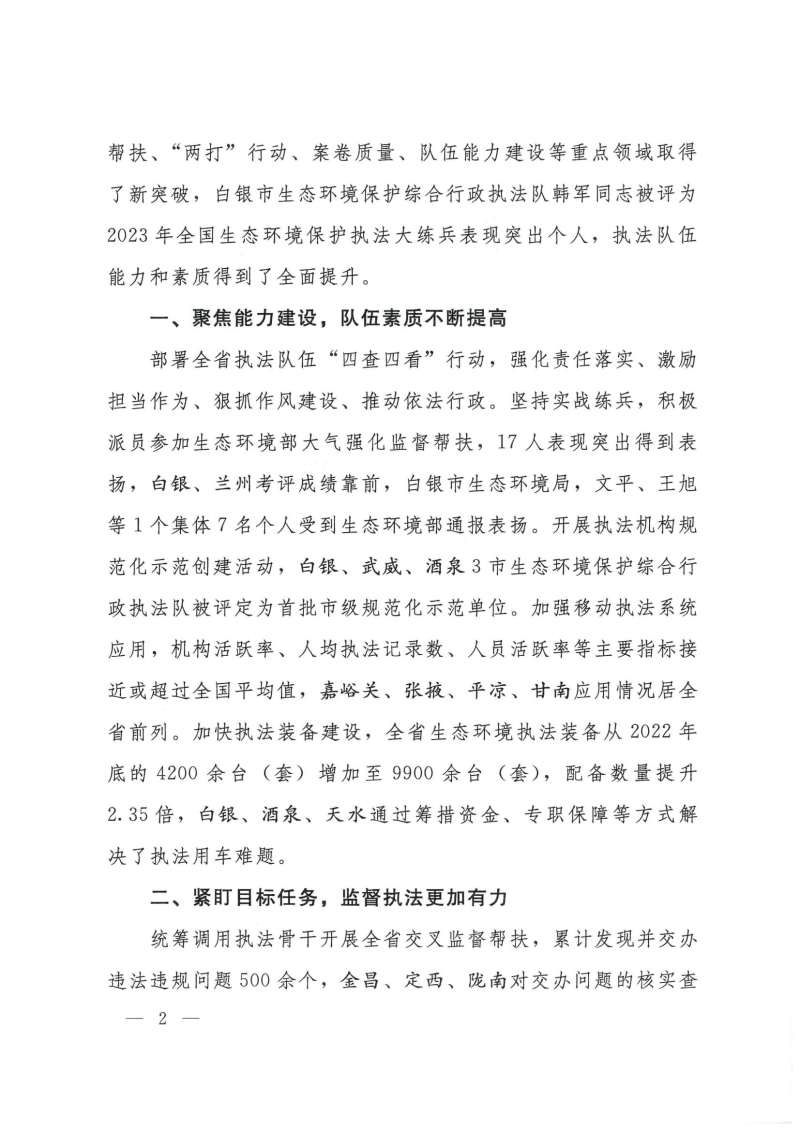 帮扶、“两打”行动、案卷质量、队伍能力建设等重点领域取得了新突破，白银市生态环境保护综合行政执法队韩军同志被评为2023年全国生态环境保护执法大练兵表现突出个人，执法队伍能力和素质得到了全面提升。

一、聚焦能力建设，队伍素质不断提高

部署全省执法队伍“四查四看”行动，强化责任落实、激励担当作为、狠抓作风建设、推动依法行政。坚持实战练兵，积极派员参加生态环境部大气强化监督帮扶，17人表现突出得到表扬，白银、兰州考评成绩靠前，白银市生态环境局，文平、王旭等1个集体7名个人受到生态环境部通报表扬。开展执法机构规范化示范创建活动，白银、武威、酒泉3市生态环境保护综合行政执法队被评定为首批市级规范化示范单位。加强移动执法系统应用，机构活跃率、人均执法记录数、人员活跃率等主要指标接近或超过全国平均值，嘉峪关、张掖、平凉、甘南应用情况居全省前列。加快执法装备建设，全省生态环境执法装备从2022年底的4200余台（套）增加至9900余台（套），配备数量提升2.35倍，白银、酒泉、天水通过筹措资金、专职保障等方式解决了执法用车难题。

二、紧盯目标任务，监督执法更加有力

统筹调用执法骨干开展全省交叉监督帮扶，累计发现并交办违法违规问题500余个，金昌、定西、陇南对交办问题的核实查

— 2 —